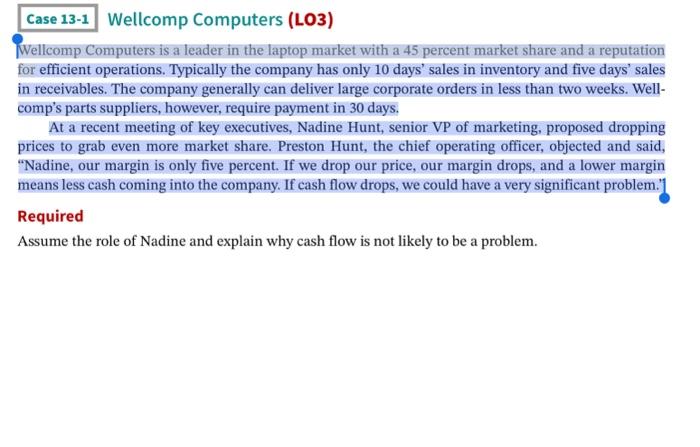 Case 13-1 Wellcomp Computers (LO3)

Wellcomp Computers is a leader in the laptop market with a 45 percent market share and a reputation for efficient operations. Typically the company has only 10 days' sales in inventory and five days' sales in receivables. The company generally can deliver large corporate orders in less than two weeks. Wellcomp's parts suppliers, however, require payment in 30 days.

At a recent meeting of key executives, Nadine Hunt, senior VP of marketing, proposed dropping prices to grab even more market share. Preston Hunt, the chief operating officer, objected and said, "Nadine, our margin is only five percent. If we drop our price, our margin drops, and a lower margin means less cash coming into the company. If cash flow drops, we could have a very significant problem."

Required

Assume the role of Nadine and explain why cash flow is not likely to be a problem.